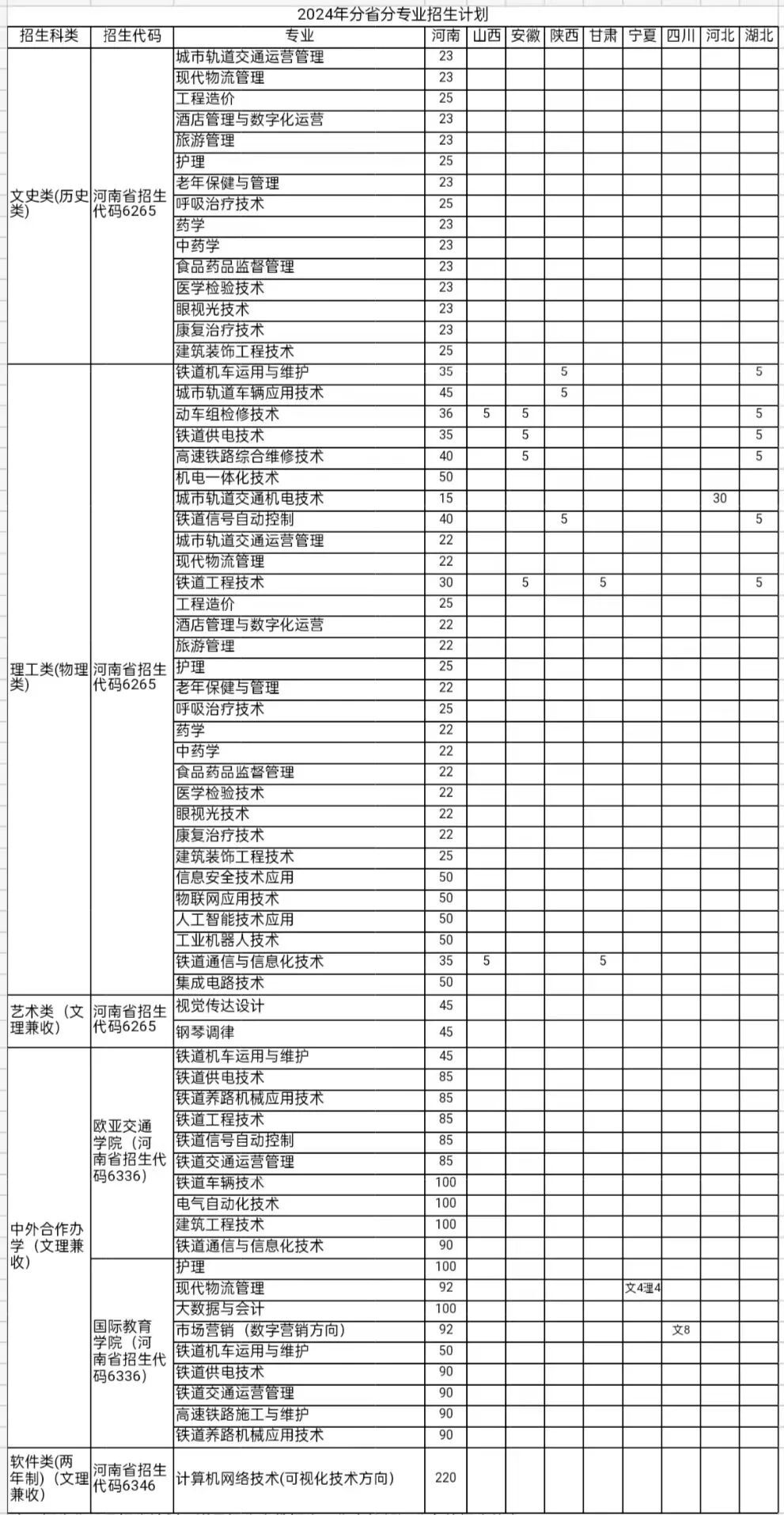 2024年分省分专业招生计划

| 招生科类 | 招生代码 | 专业 | 河南 | 山西 | 安徽 | 陕西 | 甘肃 | 宁夏 | 四川 | 河北 | 湖北 |
|---|---|---|---|---|---|---|---|---|---|---|---|
| 文史类(历史类) | 河南省招生代码6265 | 城市轨道交通运营管理 | 23 | | | | | | | | |
| | | 现代物流管理 | 23 | | | | | | | | |
| | | 工程造价 | 25 | | | | | | | | |
| | | 酒店管理与数字化运营 | 23 | | | | | | | | |
| | | 旅游管理 | 23 | | | | | | | | |
| | | 护理 | 25 | | | | | | | | |
| | | 老年保健与管理 | 23 | | | | | | | | |
| | | 呼吸治疗技术 | 25 | | | | | | | | |
| | | 药学 | 23 | | | | | | | | |
| | | 中药学 | 23 | | | | | | | | |
| | | 食品药品监督管理 | 23 | | | | | | | | |
| | | 医学检验技术 | 23 | | | | | | | | |
| | | 眼视光技术 | 23 | | | | | | | | |
| | | 康复治疗技术 | 23 | | | | | | | | |
| | | 建筑装饰工程技术 | 25 | | | | | | | | |
| 理工类(物理类) | 河南省招生代码6265 | 铁道机车运用与维护 | 35 | | | 5 | | | | | 5 |
| | | 城市轨道车辆应用技术 | 45 | | | 5 | | | | | |
| | | 动车组检修技术 | 36 | 5 | 5 | | | | | | 5 |
| | | 铁道供电技术 | 35 | | 5 | | | | | | 5 |
| | | 高速铁路综合维修技术 | 40 | | 5 | | | | | | 5 |
| | | 机电一体化技术 | 50 | | | | | | | | |
| | | 城市轨道交通机电技术 | 15 | | | | | | | 30 | |
| | | 铁道信号自动控制 | 40 | | | 5 | | | | | 5 |
| | | 城市轨道交通运营管理 | 22 | | | | | | | | |
| | | 现代物流管理 | 22 | | | | | | | | |
| | | 铁道工程技术 | 30 | | 5 | | 5 | | | | 5 |
| | | 工程造价 | 25 | | | | | | | | |
| | | 酒店管理与数字化运营 | 22 | | | | | | | | |
| | | 旅游管理 | 22 | | | | | | | | |
| | | 护理 | 25 | | | | | | | | |
| | | 老年保健与管理 | 22 | | | | | | | | |
| | | 呼吸治疗技术 | 25 | | | | | | | | |
| | | 药学 | 22 | | | | | | | | |
| | | 中药学 | 22 | | | | | | | | |
| | | 食品药品监督管理 | 22 | | | | | | | | |
| | | 医学检验技术 | 22 | | | | | | | | |
| | | 眼视光技术 | 22 | | | | | | | | |
| | | 康复治疗技术 | 22 | | | | | | | | |
| | | 建筑装饰工程技术 | 25 | | | | | | | | |
| | | 信息安全技术应用 | 50 | | | | | | | | |
| | | 物联网应用技术 | 50 | | | | | | | | |
| | | 人工智能技术应用 | 50 | | | | | | | | |
| | | 工业机器人技术 | 50 | | | | | | | | |
| | | 铁道通信与信息化技术 | 35 | 5 | | | 5 | | | | |
| | | 集成电路技术 | 50 | | | | | | | | |
| 艺术类（文理兼收） | 河南省招生代码6265 | 视觉传达设计 | 45 | | | | | | | | |
| | | 钢琴调律 | 45 | | | | | | | | |
| 中外合作办学（文理兼收） | 欧亚交通学院（河南省招生代码6336） | 铁道机车运用与维护 | 45 | | | | | | | | |
| | | 铁道供电技术 | 85 | | | | | | | | |
| | | 铁道养路机械应用技术 | 85 | | | | | | | | |
| | | 铁道工程技术 | 85 | | | | | | | | |
| | | 铁道信号自动控制 | 85 | | | | | | | | |
| | | 铁道交通运营管理 | 85 | | | | | | | | |
| | | 铁道车辆技术 | 100 | | | | | | | | |
| | | 电气自动化技术 | 100 | | | | | | | | |
| | | 建筑工程技术 | 100 | | | | | | | | |
| | | 铁道通信与信息化技术 | 90 | | | | | | | | |
| | 国际教育学院（河南省招生代码6336） | 护理 | 100 | | | | | | | | |
| | | 现代物流管理 | 92 | | | | | 文4理4 | | | |
| | | 大数据与会计 | 100 | | | | | | | | |
| | | 市场营销（数字营销方向） | 92 | | | | | | 文8 | | |
| | | 铁道机车运用与维护 | 50 | | | | | | | | |
| | | 铁道供电技术 | 90 | | | | | | | | |
| | | 铁道交通运营管理 | 90 | | | | | | | | |
| | | 高速铁路施工与维护 | 90 | | | | | | | | |
| | | 铁道养路机械应用技术 | 90 | | | | | | | | |
| 软件类(两年制)（文理兼收） | 河南省招生代码6346 | 计算机网络技术(可视化技术方向) | 220 | | | | | | | | |